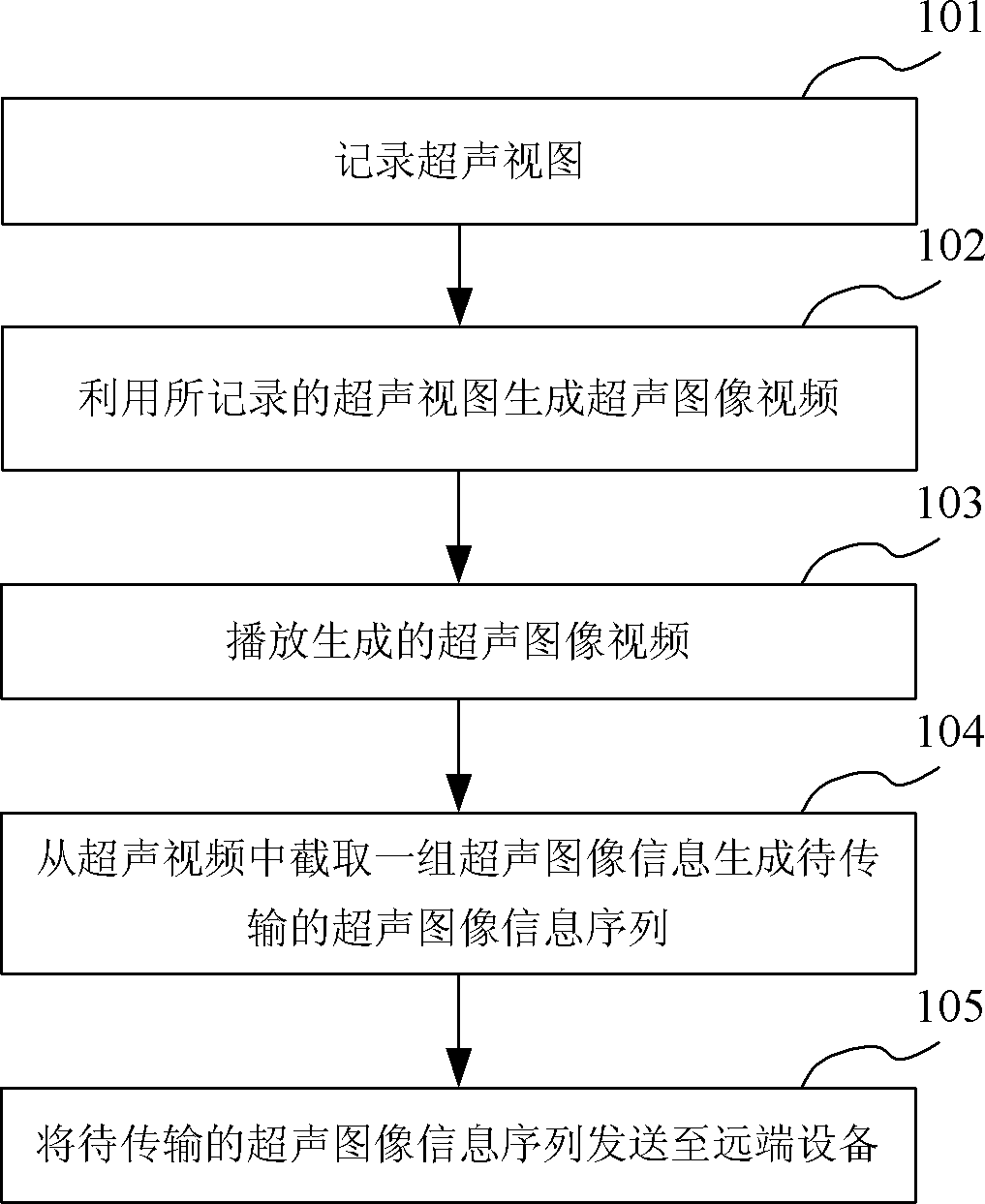 101

记录超声视图

102

利用所记录的超声视图生成超声图像视频

103

播放生成的超声图像视频

104

从超声视频中截取一组超声图像信息生成待传输的超声图像信息序列

105

将待传输的超声图像信息序列发送至远端设备